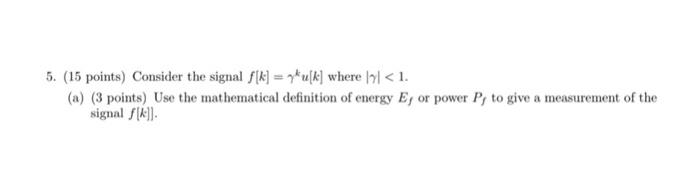 5. (15 points) Consider the signal $f[k] = \gamma^k u[k]$ where $|\gamma| < 1$.

(a) (3 points) Use the mathematical definition of energy $E_f$ or power $P_f$ to give a measurement of the signal $f[k]]$.